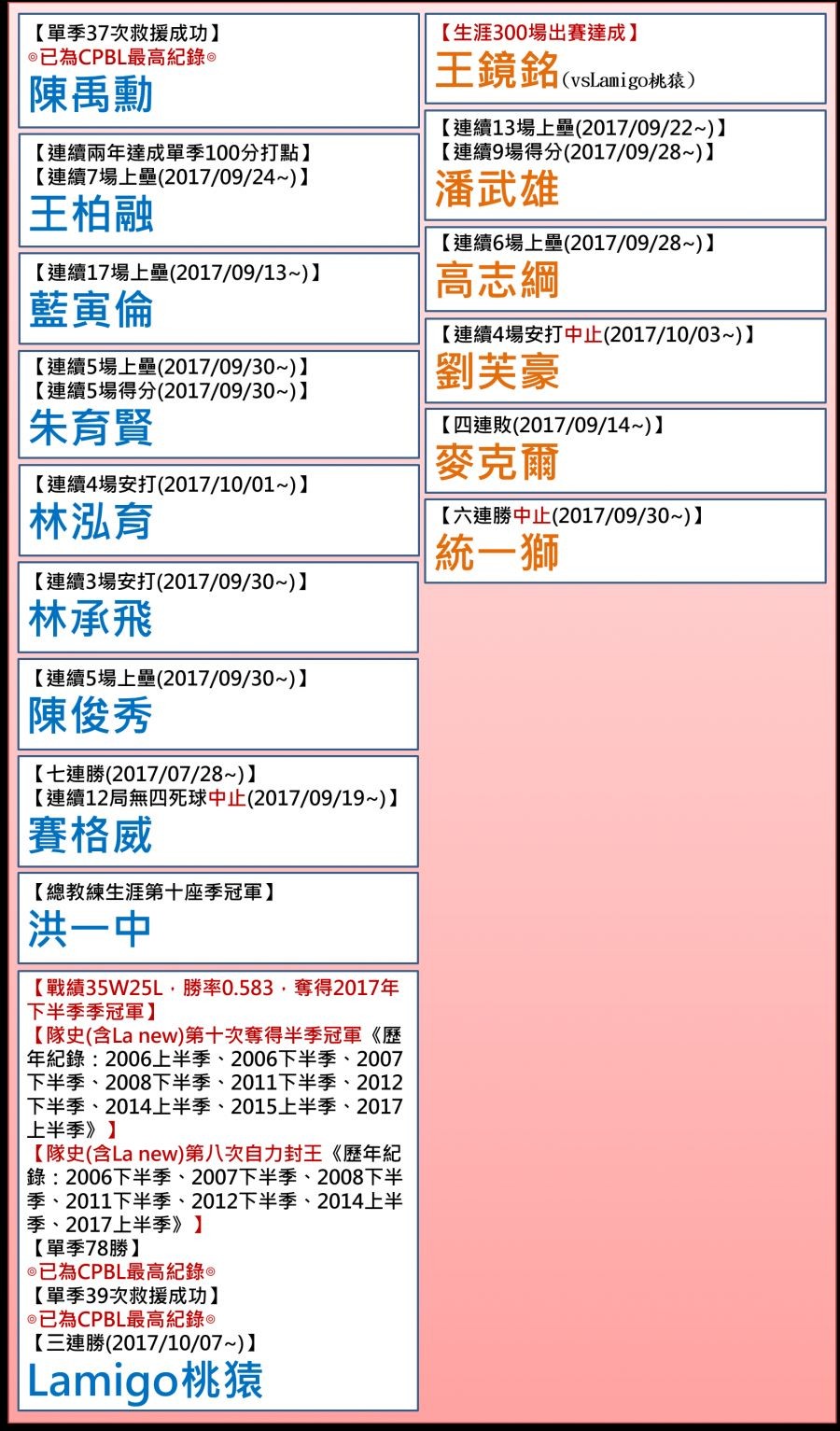 【單季37次救援成功】
◎已為CPBL最高紀錄◎
陳禹勳

【連續兩年達成單季100分打點】
【連續7場上壘(2017/09/24~)】
王柏融

【連續17場上壘(2017/09/13~)】
藍寅倫

【連續5場上壘(2017/09/30~)】
【連續5場得分(2017/09/30~)】
朱育賢

【連續4場安打(2017/10/01~)】
林泓育

【連續3場安打(2017/09/30~)】
林承飛

【連續5場上壘(2017/09/30~)】
陳俊秀

【七連勝(2017/07/28~)】
【連續12局無四死球中止(2017/09/19~)】
賽格威

【總教練生涯第十座季冠軍】
洪一中

【戰績35W25L，勝率0.583，奪得2017年下半季季冠軍】
【隊史(含La new)第十次奪得半季冠軍《歷年紀錄：2006上半季、2006下半季、2007下半季、2008下半季、2011下半季、2012下半季、2014上半季、2015上半季、2017上半季》】
【隊史(含La new)第八次自力封王《歷年紀錄：2006下半季、2007下半季、2008下半季、2011下半季、2012下半季、2014上半季、2017上半季》】
【單季78勝】
◎已為CPBL最高紀錄◎
【單季39次救援成功】
◎已為CPBL最高紀錄◎
【三連勝(2017/10/07~)】
Lamigo桃猿

【生涯300場出賽達成】
王鏡銘(vsLamigo桃猿)

【連續13場上壘(2017/09/22~)】
【連續9場得分(2017/09/28~)】
潘武雄

【連續6場上壘(2017/09/28~)】
高志綱

【連續4場安打中止(2017/10/03~)】
劉芙豪

【四連敗(2017/09/14~)】
麥克爾

【六連勝中止(2017/09/30~)】
統一獅